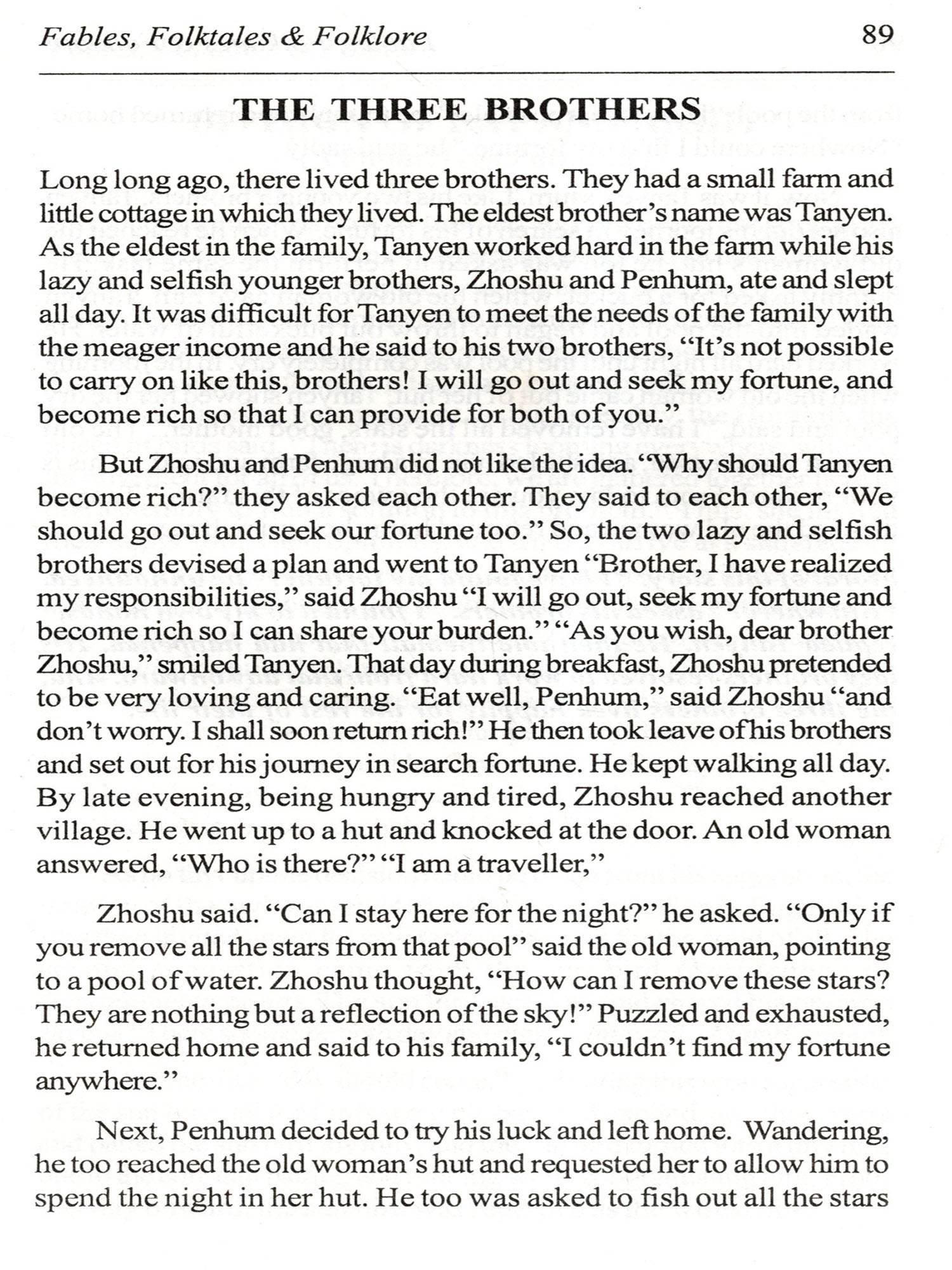 Fables, Folktales & Folklore

89

THE THREE BROTHERS

Long long ago, there lived three brothers. They had a small farm and little cottage in which they lived. The eldest brother's name was Tanyen. As the eldest in the family, Tanyen worked hard in the farm while his lazy and selfish younger brothers, Zhoshu and Penhum, ate and slept all day. It was difficult for Tanyen to meet the needs of the family with the meager income and he said to his two brothers, "It's not possible to carry on like this, brothers! I will go out and seek my fortune, and become rich so that I can provide for both of you."

But Zhoshu and Penhum did not like the idea. "Why should Tanyen become rich?" they asked each other. They said to each other, "We should go out and seek our fortune too." So, the two lazy and selfish brothers devised a plan and went to Tanyen "Brother, I have realized my responsibilities," said Zhoshu "I will go out, seek my fortune and become rich so I can share your burden." "As you wish, dear brother Zhoshu," smiled Tanyen. That day during breakfast, Zhoshu pretended to be very loving and caring. "Eat well, Penhum," said Zhoshu "and don't worry. I shall soon return rich!" He then took leave of his brothers and set out for his journey in search fortune. He kept walking all day. By late evening, being hungry and tired, Zhoshu reached another village. He went up to a hut and knocked at the door. An old woman answered, "Who is there?" "I am a traveller,"

Zhoshu said. "Can I stay here for the night?" he asked. "Only if you remove all the stars from that pool" said the old woman, pointing to a pool of water. Zhoshu thought, "How can I remove these stars? They are nothing but a reflection of the sky!" Puzzled and exhausted, he returned home and said to his family, "I couldn't find my fortune anywhere."

Next, Penhum decided to try his luck and left home. Wandering, he too reached the old woman's hut and requested her to allow him to spend the night in her hut. He too was asked to fish out all the stars